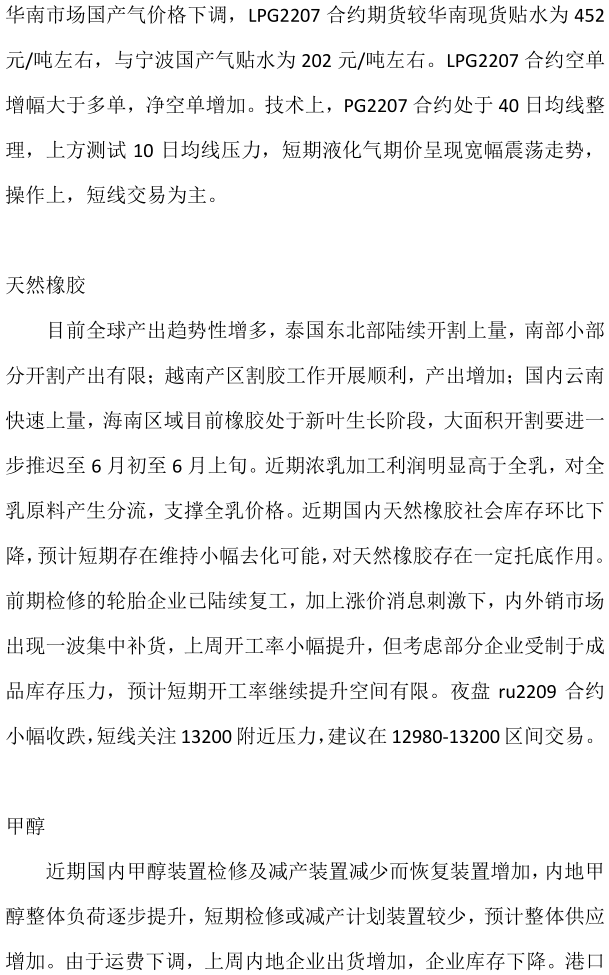 华南市场国产气价格下调，LPG2207 合约期货较华南现货贴水为 452 元/吨左右，与宁波国产气贴水为 202 元/吨左右。LPG2207 合约空单增幅大于多单，净空单增加。技术上，PG2207 合约处于 40 日均线整理，上方测试 10 日均线压力，短期液化气期价呈现宽幅震荡走势，操作上，短线交易为主。

天然橡胶

目前全球产出趋势性增多，泰国东北部陆续开割上量，南部小部分开割产出有限；越南产区割胶工作开展顺利，产出增加；国内云南快速上量，海南区域目前橡胶处于新叶生长阶段，大面积开割要进一步推迟至 6 月初至 6 月上旬。近期浓乳加工利润明显高于全乳，对全乳原料产生分流，支撑全乳价格。近期国内天然橡胶社会库存环比下降，预计短期存在维持小幅去化可能，对天然橡胶存在一定托底作用。前期检修的轮胎企业已陆续复工，加上涨价消息刺激下，内外销市场出现一波集中补货，上周开工率小幅提升，但考虑部分企业受制于成品库存压力，预计短期开工率继续提升空间有限。夜盘 ru2209 合约小幅收跌，短线关注 13200 附近压力，建议在 12980-13200 区间交易。

甲醇

近期国内甲醇装置检修及减产装置减少而恢复装置增加，内地甲醇整体负荷逐步提升，短期检修或减产计划装置较少，预计整体供应增加。由于运费下调，上周内地企业出货增加，企业库存下降。港口